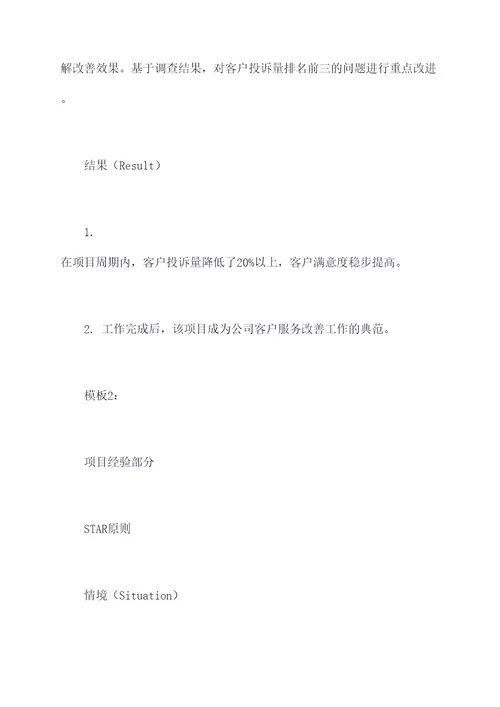 解改善效果。基于调查结果，对客户投诉量排名前三的问题进行重点改进。

结果（Result）

1.
在项目周期内，客户投诉量降低了20%以上，客户满意度稳步提高。

2. 工作完成后，该项目成为公司客户服务改善工作的典范。

模板2:

项目经验部分

STAR原则

情境（Situation）